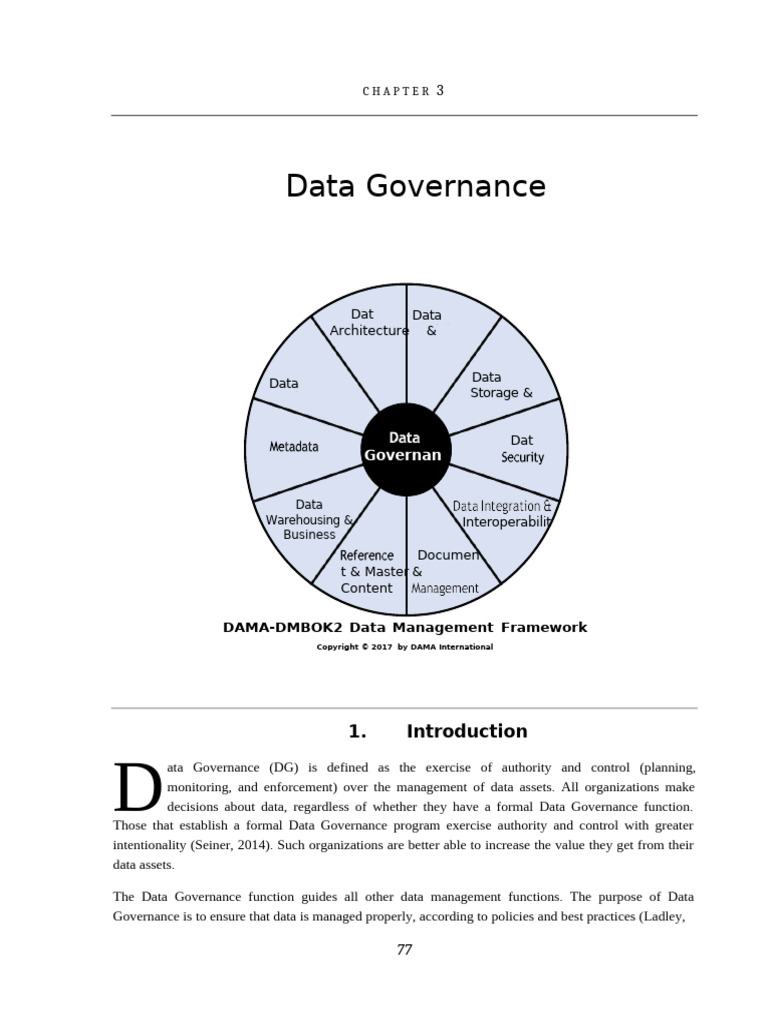 CHAPTER 3

Data Governance

Dat Architecture

Data &

Data Storage &

Dat Security

Data Integration & Interoperabilit

Documen & Management

Reference t & Master Content

Data Warehousing & Business

Metadata

Data

Data Governan

DAMA-DMBOK2 Data Management Framework

Copyright © 2017 by DAMA International

1. Introduction

Data Governance (DG) is defined as the exercise of authority and control (planning, monitoring, and enforcement) over the management of data assets. All organizations make decisions about data, regardless of whether they have a formal Data Governance function. Those that establish a formal Data Governance program exercise authority and control with greater intentionality (Seiner, 2014). Such organizations are better able to increase the value they get from their data assets.

The Data Governance function guides all other data management functions. The purpose of Data Governance is to ensure that data is managed properly, according to policies and best practices (Ladley,

77